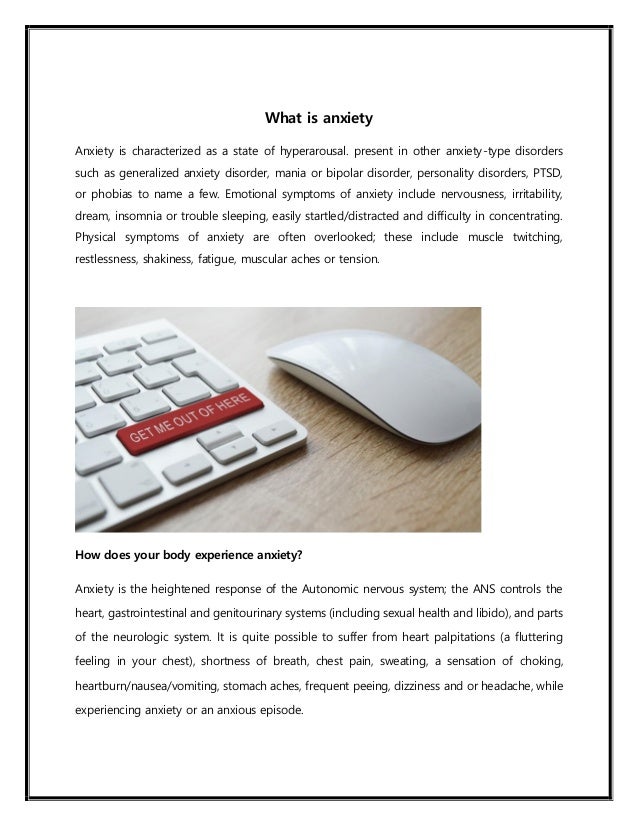 What is anxiety

Anxiety is characterized as a state of hyperarousal. present in other anxiety-type disorders such as generalized anxiety disorder, mania or bipolar disorder, personality disorders, PTSD, or phobias to name a few. Emotional symptoms of anxiety include nervousness, irritability, dream, insomnia or trouble sleeping, easily startled/distracted and difficulty in concentrating. Physical symptoms of anxiety are often overlooked; these include muscle twitching, restlessness, shakiness, fatigue, muscular aches or tension.

GET ME OUT OF HERE

How does your body experience anxiety?

Anxiety is the heightened response of the Autonomic nervous system; the ANS controls the heart, gastrointestinal and genitourinary systems (including sexual health and libido), and parts of the neurologic system. It is quite possible to suffer from heart palpitations (a fluttering feeling in your chest), shortness of breath, chest pain, sweating, a sensation of choking, heartburn/nausea/vomiting, stomach aches, frequent peeing, dizziness and or headache, while experiencing anxiety or an anxious episode.